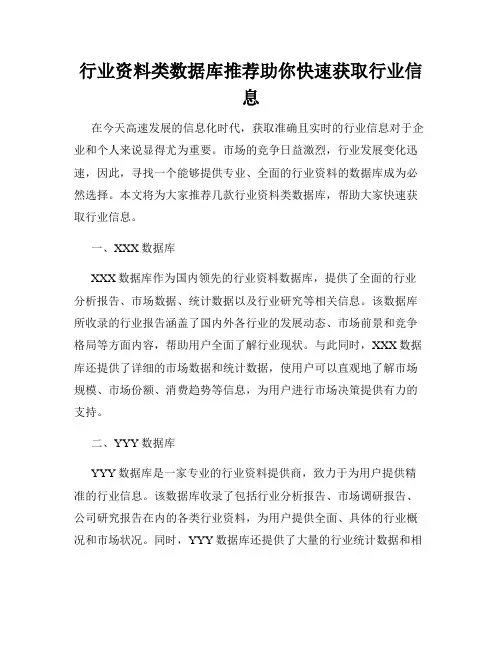 行业资料类数据库推荐助你快速获取行业信息

在今天高速发展的信息化时代，获取准确且实时的行业信息对于企业和个人来说显得尤为重要。市场的竞争日益激烈，行业发展变化迅速，因此，寻找一个能够提供专业、全面的行业资料的数据库成为必然选择。本文将为大家推荐几款行业资料类数据库，帮助大家快速获取行业信息。

一、XXX 数据库

XXX 数据库作为国内领先的行业资料数据库，提供了全面的行业分析报告、市场数据、统计数据以及行业研究等相关信息。该数据库所收录的行业报告涵盖了国内外各行业的发展动态、市场前景和竞争格局等方面内容，帮助用户全面了解行业现状。与此同时，XXX 数据库还提供了详细的市场数据和统计数据，使用户可以直观地了解市场规模、市场份额、消费趋势等信息，为用户进行市场决策提供有力的支持。

二、YYY 数据库

YYY 数据库是一家专业的行业资料提供商，致力于为用户提供精准的行业信息。该数据库收录了包括行业分析报告、市场调研报告、公司研究报告在内的各类行业资料，为用户提供全面、具体的行业概况和市场状况。同时，YYY 数据库还提供了大量的行业统计数据和相